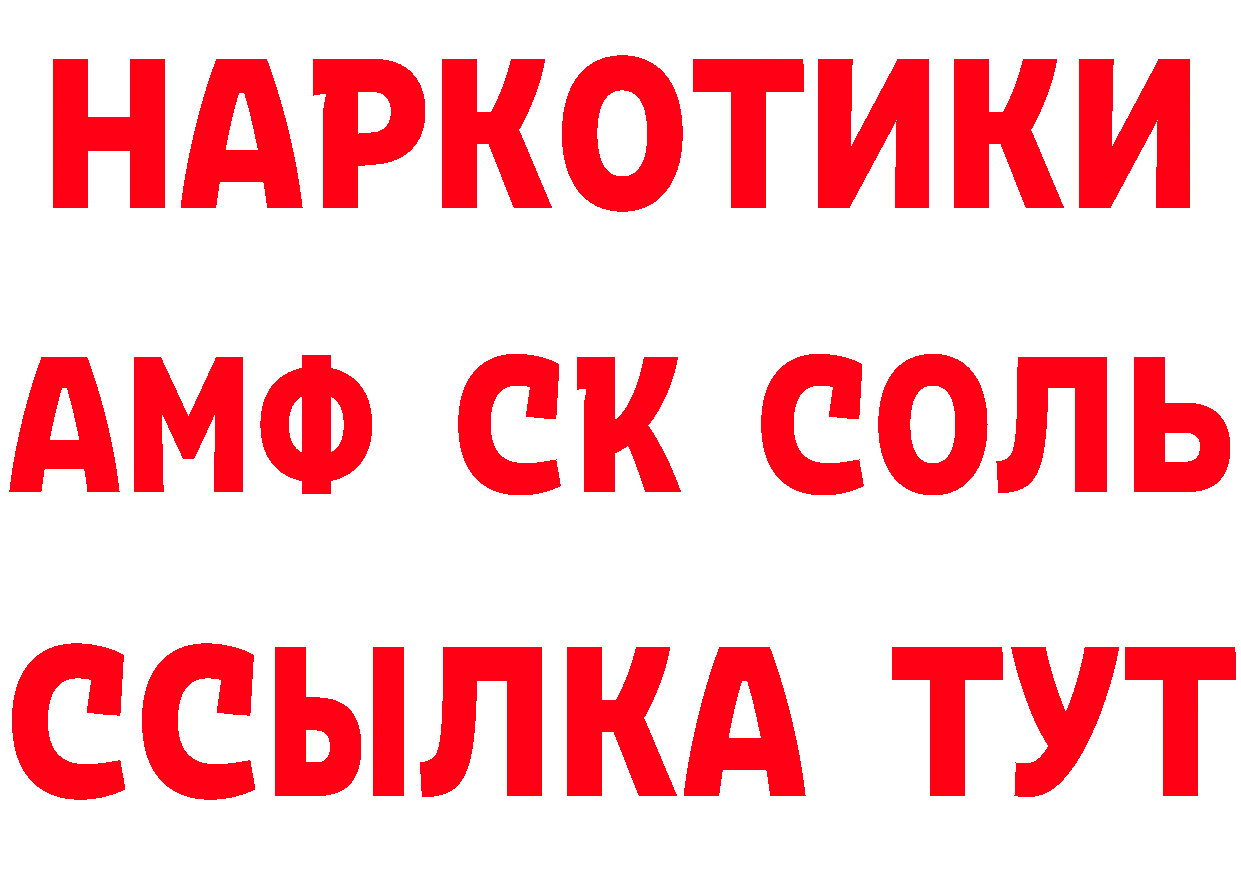 НАРКОТИКИ

АМФ СК СОЛЬ

ССЫЛКА ТУТ